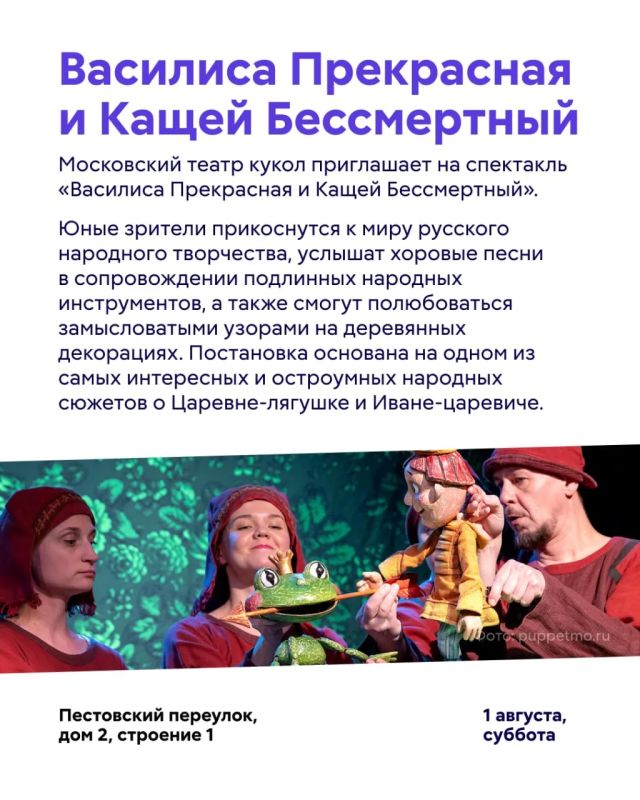 Василиса Прекрасная и Кащей Бессмертный

Московский театр кукол приглашает на спектакль «Василиса Прекрасная и Кащей Бессмертный».

Юные зрители прикоснутся к миру русского народного творчества, услышат хоровые песни в сопровождении подлинных народных инструментов, а также смогут полюбоваться замысловатыми узорами на деревянных декорациях. Постановка основана на одном из самых интересных и остроумных народных сюжетов о Царевне-лягушке и Иване-царевиче.

Фото: puppetmo.ru

Пестовский переулок, дом 2, строение 1

1 августа, суббота